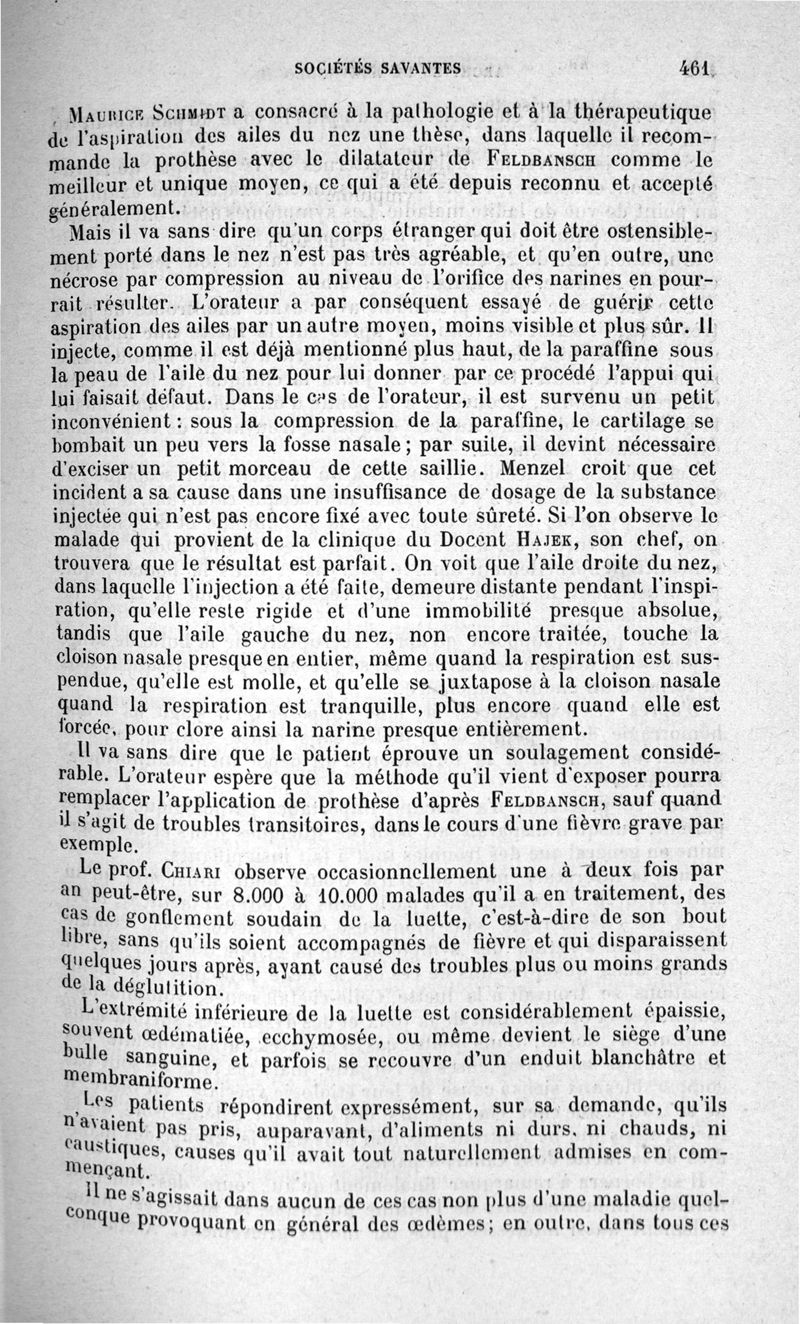 SOCIÉTÉS SAVANTES 461

Maurice Schmidt a consacré à la pathologie et à la thérapeutique de l'aspiration des ailes du nez une thèse, dans laquelle il recommande la prothèse avec le dilatateur de Feldbansch comme le meilleur et unique moyen, ce qui a été depuis reconnu et accepté généralement.

Mais il va sans dire qu'un corps étranger qui doit être ostensiblement porté dans le nez n'est pas très agréable, et qu'en outre, une nécrose par compression au niveau de l'orifice des narines en pourrait résulter. L'orateur a par conséquent essayé de guérir cette aspiration des ailes par un autre moyen, moins visible et plus sûr. Il injecte, comme il est déjà mentionné plus haut, de la paraffine sous la peau de l'aile du nez pour lui donner par ce procédé l'appui qui lui faisait défaut. Dans le cas de l'orateur, il est survenu un petit inconvénient : sous la compression de la paraffine, le cartilage se bombait un peu vers la fosse nasale ; par suite, il devint nécessaire d'exciser un petit morceau de cette saillie. Menzel croit que cet incident a sa cause dans une insuffisance de dosage de la substance injectée qui n'est pas encore fixé avec toute sûreté. Si l'on observe le malade qui provient de la clinique du Docent Hajek, son chef, on trouvera que le résultat est parfait. On voit que l'aile droite du nez, dans laquelle l'injection a été faite, demeure distante pendant l'inspiration, qu'elle reste rigide et d'une immobilité presque absolue, tandis que l'aile gauche du nez, non encore traitée, touche la cloison nasale presque en entier, même quand la respiration est suspendue, qu'elle est molle, et qu'elle se juxtapose à la cloison nasale quand la respiration est tranquille, plus encore quand elle est forcée, pour clore ainsi la narine presque entièrement.

Il va sans dire que le patient éprouve un soulagement considérable. L'orateur espère que la méthode qu'il vient d'exposer pourra remplacer l'application de prothèse d'après Feldbansch, sauf quand il s'agit de troubles transitoires, dans le cours d'une fièvre grave par exemple.

Le prof. Chiari observe occasionnellement une à deux fois par an peut-être, sur 8.000 à 10.000 malades qu'il a en traitement, des cas de gonflement soudain de la luette, c'est-à-dire de son bout libre, sans qu'ils soient accompagnés de fièvre et qui disparaissent quelques jours après, ayant causé des troubles plus ou moins grands de la déglutition.

L'extrémité inférieure de la luette est considérablement épaissie, souvent œdématiée, ecchymosée, ou même devient le siège d'une bulle sanguine, et parfois se recouvre d'un enduit blanchâtre et membraniforme.

Les patients répondirent expressément, sur sa demande, qu'ils n'avaient pas pris, auparavant, d'aliments ni durs, ni chauds, ni caustiques, causes qu'il avait tout naturellement admises en commençant.

Il ne s'agissait dans aucun de ces cas non plus d'une maladie quelconque provoquant en général des œdèmes ; en outre, dans tous ces